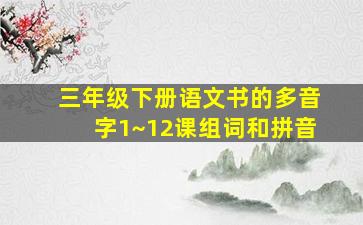 三年级下册语文书的多音字1~12课组词和拼音